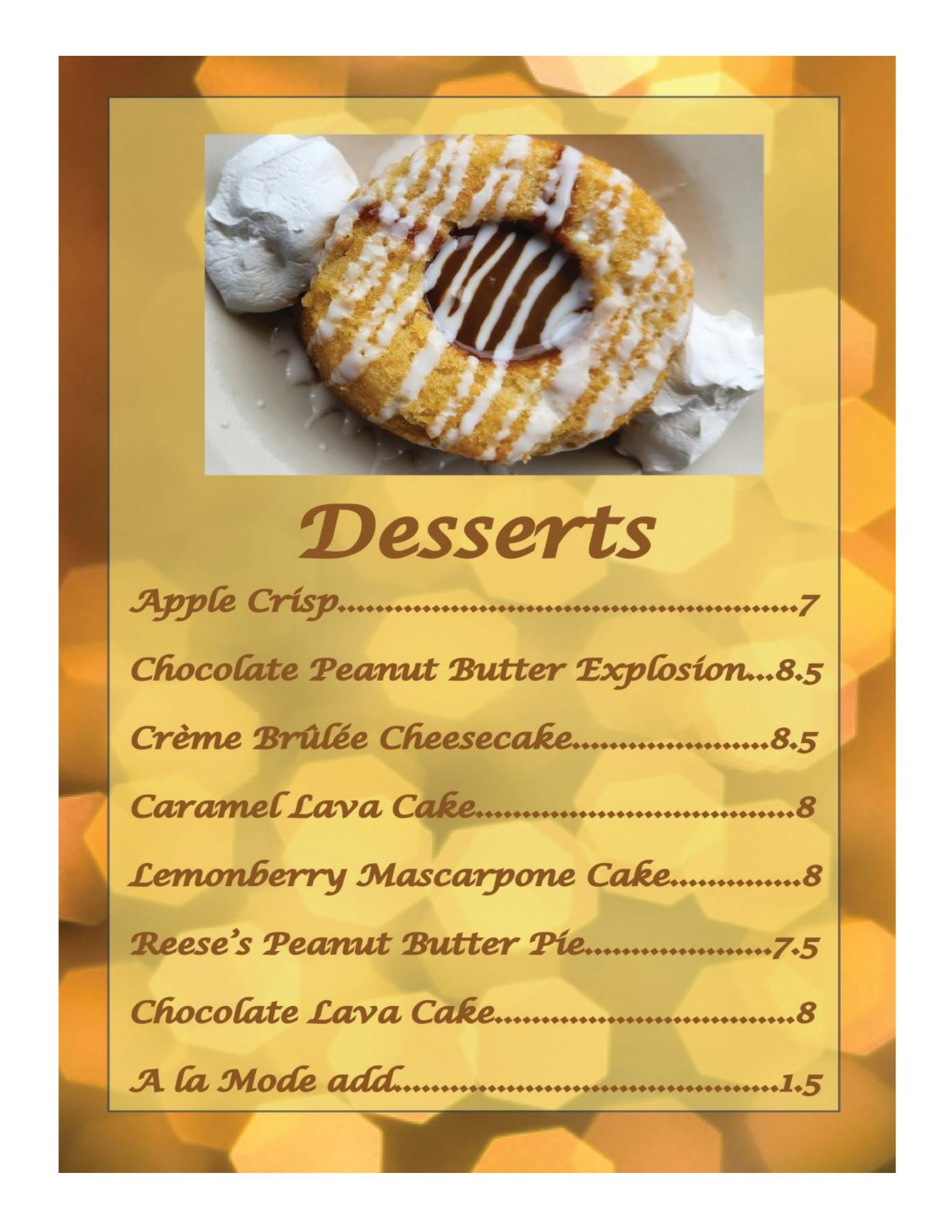 Desserts

Apple Crisp 7

Chocolate Peanut Butter Explosion 8.5

Crème Brûlée Cheesecake 8.5

Caramel Lava Cake 8

Lemonberry Mascarpone Cake 8

Reese's Peanut Butter Pie 7.5

Chocolate Lava Cake 8

A la Mode add 1.5